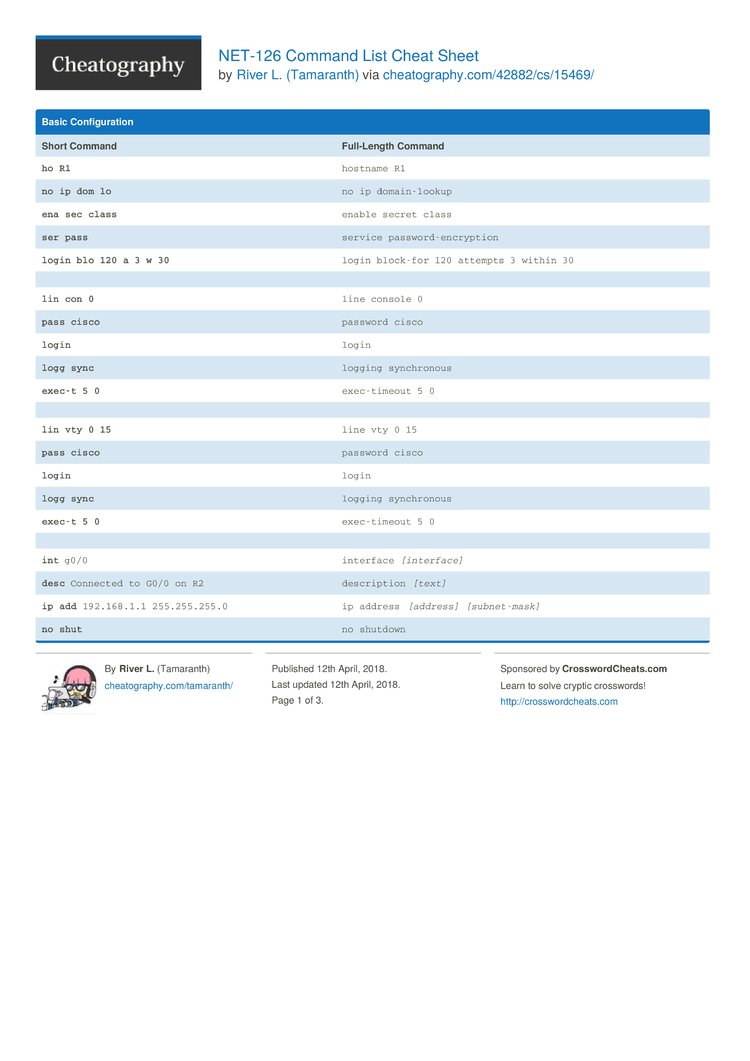 Cheatography

NET-126 Command List Cheat Sheet
by River L. (Tamaranth) via cheatography.com/42882/cs/15469/

Basic Configuration

| Short Command | Full-Length Command |
|---|---|
| ho R1 | hostname R1 |
| no ip dom lo | no ip domain-lookup |
| ena sec class | enable secret class |
| ser pass | service password-encryption |
| login blo 120 a 3 w 30 | login block-for 120 attempts 3 within 30 |
| | |
| lin con 0 | line console 0 |
| pass cisco | password cisco |
| login | login |
| logg sync | logging synchronous |
| exec-t 5 0 | exec-timeout 5 0 |
| | |
| lin vty 0 15 | line vty 0 15 |
| pass cisco | password cisco |
| login | login |
| logg sync | logging synchronous |
| exec-t 5 0 | exec-timeout 5 0 |
| | |
| int g0/0 | interface [interface] |
| desc Connected to G0/0 on R2 | description [text] |
| ip add 192.168.1.1 255.255.255.0 | ip address [address] [subnet-mask] |
| no shut | no shutdown |

By River L. (Tamaranth)
cheatography.com/tamaranth/

Published 12th April, 2018.
Last updated 12th April, 2018.
Page 1 of 3.

Sponsored by CrosswordCheats.com
Learn to solve cryptic crosswords!
http://crosswordcheats.com